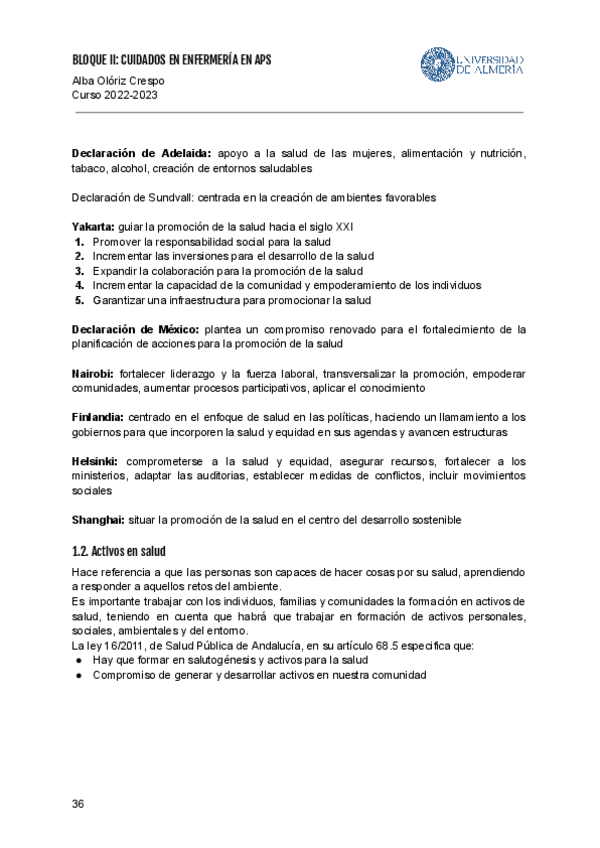 BLOQUE II: CUIDADOS EN ENFERMERÍA EN APS
Alba Olóriz Crespo
Curso 2022-2023

UNIVERSIDAD DE ALMERÍA

Declaración de Adelaida: apoyo a la salud de las mujeres, alimentación y nutrición, tabaco, alcohol, creación de entornos saludables

Declaración de Sundvall: centrada en la creación de ambientes favorables

Yakarta: guiar la promoción de la salud hacia el siglo XXI
1. Promover la responsabilidad social para la salud
2. Incrementar las inversiones para el desarrollo de la salud
3. Expandir la colaboración para la promoción de la salud
4. Incrementar la capacidad de la comunidad y empoderamiento de los individuos
5. Garantizar una infraestructura para promocionar la salud

Declaración de México: plantea un compromiso renovado para el fortalecimiento de la planificación de acciones para la promoción de la salud

Nairobi: fortalecer liderazgo y la fuerza laboral, transversalizar la promoción, empoderar comunidades, aumentar procesos participativos, aplicar el conocimiento

Finlandia: centrado en el enfoque de salud en las políticas, haciendo un llamamiento a los gobiernos para que incorporen la salud y equidad en sus agendas y avancen estructuras

Helsinki: comprometerse a la salud y equidad, asegurar recursos, fortalecer a los ministerios, adaptar las auditorias, establecer medidas de conflictos, incluir movimientos sociales

Shanghai: situar la promoción de la salud en el centro del desarrollo sostenible

1.2. Activos en salud
Hace referencia a que las personas son capaces de hacer cosas por su salud, aprendiendo a responder a aquellos retos del ambiente.
Es importante trabajar con los individuos, familias y comunidades la formación en activos de salud, teniendo en cuenta que habrá que trabajar en formación de activos personales, sociales, ambientales y del entorno.
La ley 16/2011, de Salud Pública de Andalucía, en su artículo 68.5 especifica que:
● Hay que formar en salutogénesis y activos para la salud
● Compromiso de generar y desarrollar activos en nuestra comunidad

36